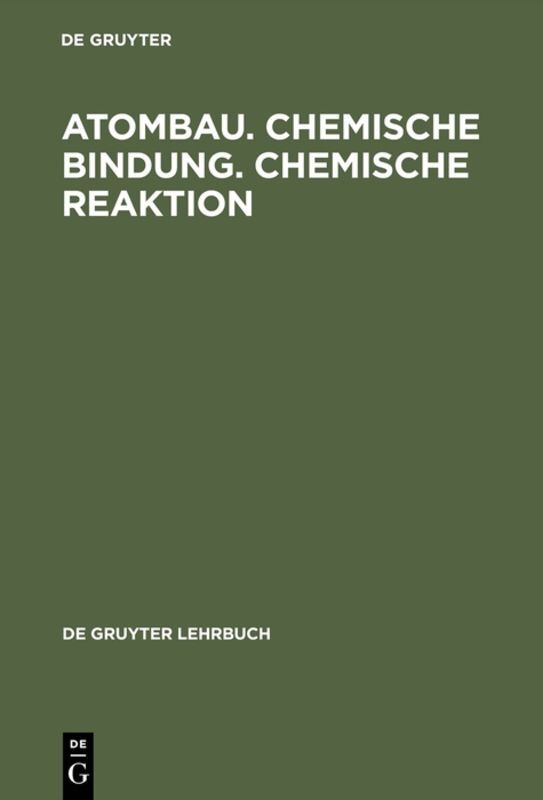 DE GRUYTER

ATOMBAU. CHEMISCHE BINDUNG. CHEMISCHE REAKTION

DE GRUYTER LEHRBUCH

DE
G